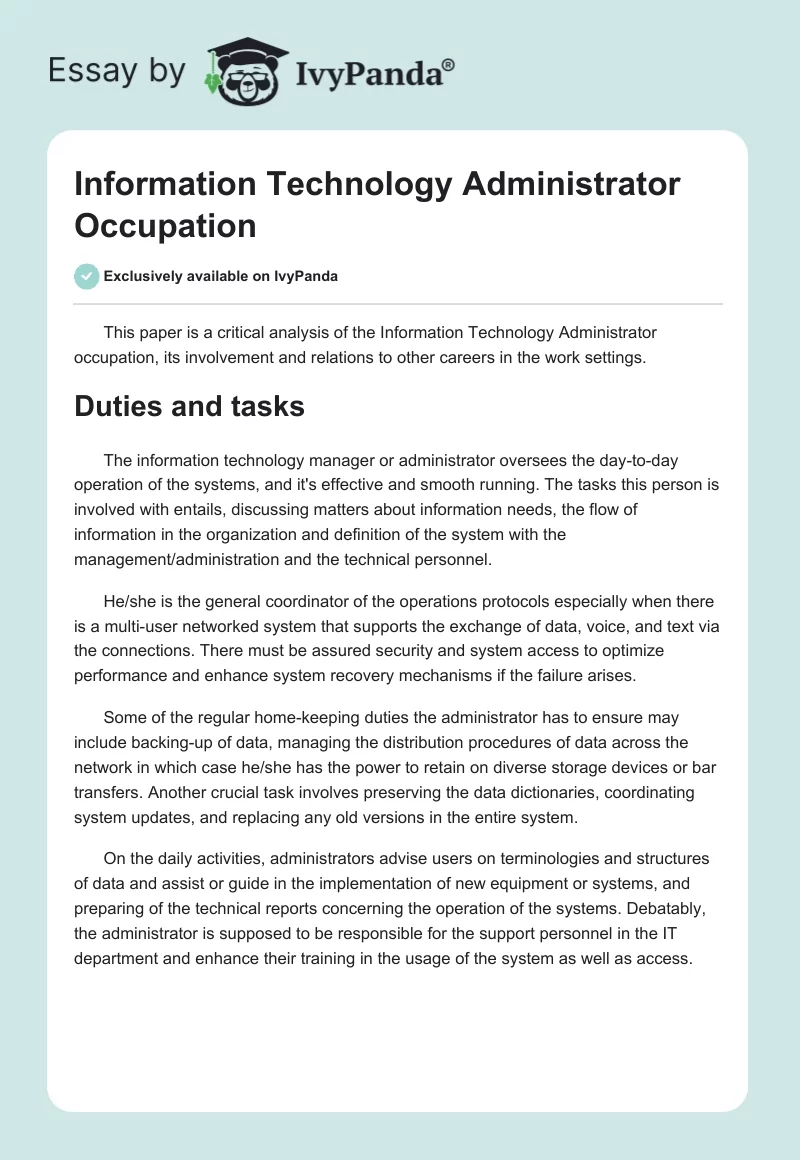 Essay by IvyPanda®

Information Technology Administrator Occupation

Exclusively available on IvyPanda

This paper is a critical analysis of the Information Technology Administrator occupation, its involvement and relations to other careers in the work settings.

Duties and tasks

The information technology manager or administrator oversees the day-to-day operation of the systems, and it's effective and smooth running. The tasks this person is involved with entails, discussing matters about information needs, the flow of information in the organization and definition of the system with the management/administration and the technical personnel.

He/she is the general coordinator of the operations protocols especially when there is a multi-user networked system that supports the exchange of data, voice, and text via the connections. There must be assured security and system access to optimize performance and enhance system recovery mechanisms if the failure arises.

Some of the regular home-keeping duties the administrator has to ensure may include backing-up of data, managing the distribution procedures of data across the network in which case he/she has the power to retain on diverse storage devices or bar transfers. Another crucial task involves preserving the data dictionaries, coordinating system updates, and replacing any old versions in the entire system.

On the daily activities, administrators advise users on terminologies and structures of data and assist or guide in the implementation of new equipment or systems, and preparing of the technical reports concerning the operation of the systems. Debatably, the administrator is supposed to be responsible for the support personnel in the IT department and enhance their training in the usage of the system as well as access.